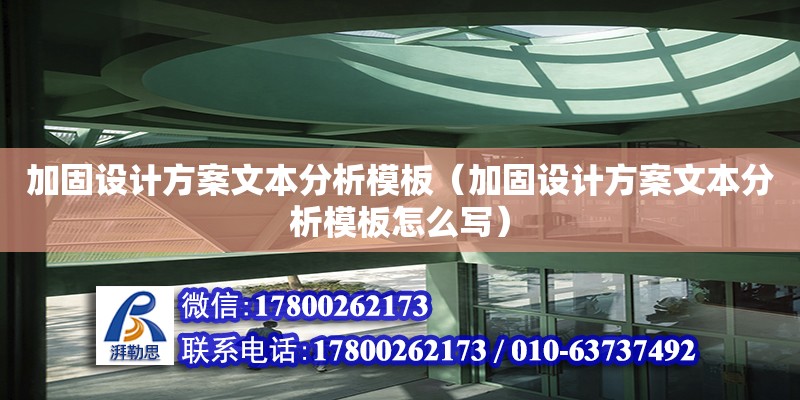 加固设计方案文本分析模板（加固设计方案文本分析模板怎么写）

湃勒思

微信:17800262173

联系电话:17800262173 / 010-63737492